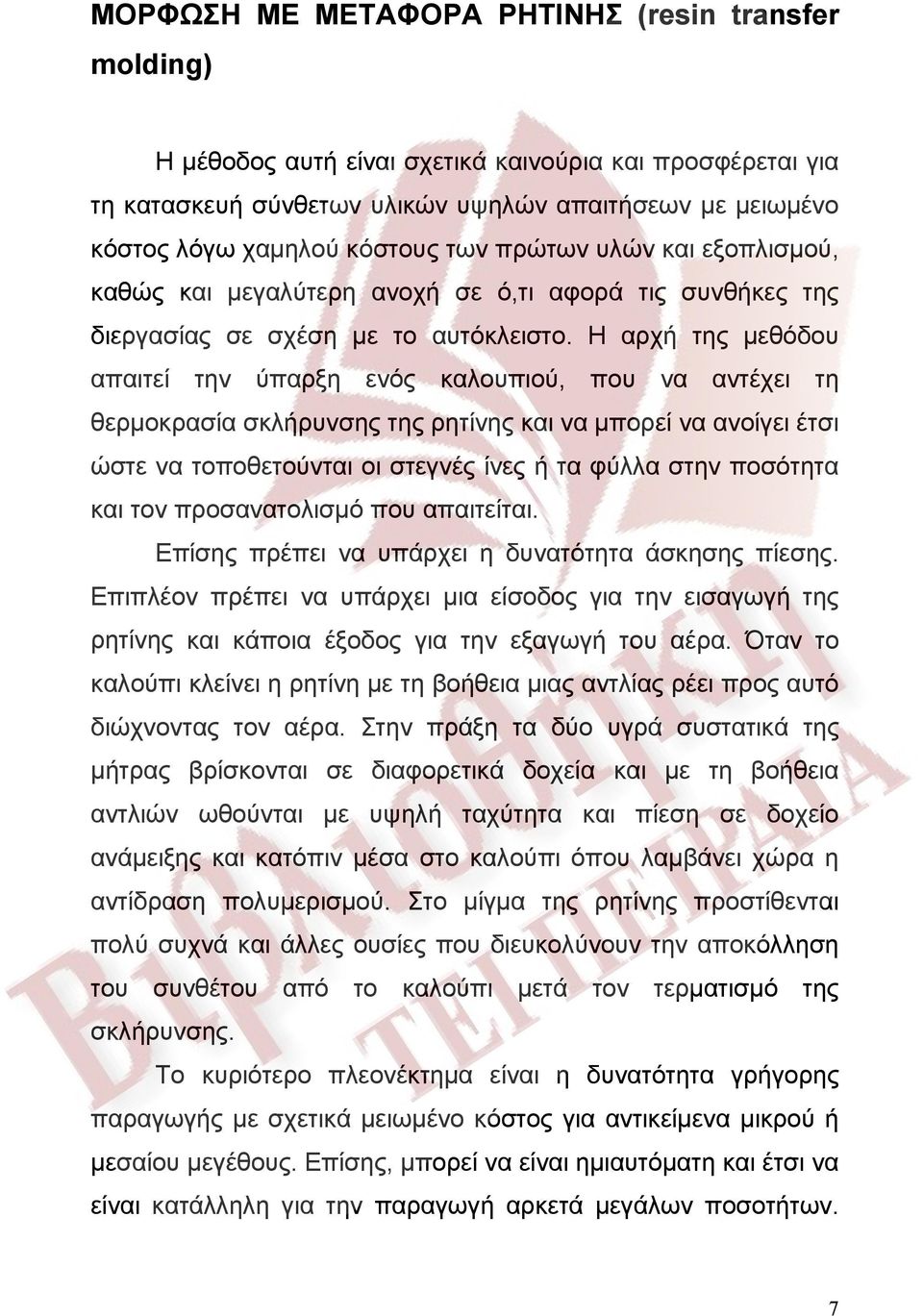 ΜΟΡΦΩΣΗ ΜΕ ΜΕΤΑΦΟΡΑ ΡΗΤΙΝΗΣ (resin transfer molding)

Η μέθοδος αυτή είναι σχετικά καινούρια και προσφέρεται για τη κατασκευή σύνθετων υλικών υψηλών απαιτήσεων με μειωμένο κόστος λόγω χαμηλού κόστους των πρώτων υλών και εξοπλισμού, καθώς και μεγαλύτερη ανοχή σε ό,τι αφορά τις συνθήκες της διεργασίας σε σχέση με το αυτόκλειστο. Η αρχή της μεθόδου απαιτεί την ύπαρξη ενός καλουπιού, που να αντέχει τη θερμοκρασία σκλήρυνσης της ρητίνης και να μπορεί να ανοίγει έτσι ώστε να τοποθετούνται οι στεγνές ίνες ή τα φύλλα στην ποσότητα και τον προσανατολισμό που απαιτείται.

Επίσης πρέπει να υπάρχει η δυνατότητα άσκησης πίεσης. Επιπλέον πρέπει να υπάρχει μια είσοδος για την εισαγωγή της ρητίνης και κάποια έξοδος για την εξαγωγή του αέρα. Όταν το καλούπι κλείνει η ρητίνη με τη βοήθεια μιας αντλίας ρέει προς αυτό διώχνοντας τον αέρα. Στην πράξη τα δύο υγρά συστατικά της μήτρας βρίσκονται σε διαφορετικά δοχεία και με τη βοήθεια αντλιών ωθούνται με υψηλή ταχύτητα και πίεση σε δοχείο ανάμειξης και κατόπιν μέσα στο καλούπι όπου λαμβάνει χώρα η αντίδραση πολυμερισμού. Στο μίγμα της ρητίνης προστίθενται πολύ συχνά και άλλες ουσίες που διευκολύνουν την αποκόλληση του συνθέτου από το καλούπι μετά τον τερματισμό της σκλήρυνσης.

Το κυριότερο πλεονέκτημα είναι η δυνατότητα γρήγορης παραγωγής με σχετικά μειωμένο κόστος για αντικείμενα μικρού ή μεσαίου μεγέθους. Επίσης, μπορεί να είναι ημιαυτόματη και έτσι να είναι κατάλληλη για την παραγωγή αρκετά μεγάλων ποσοτήτων.

ΒΙΒΛΙΟΘΗΚΗ ΤΕΙ ΠΕΙΡΑΙΑ

7